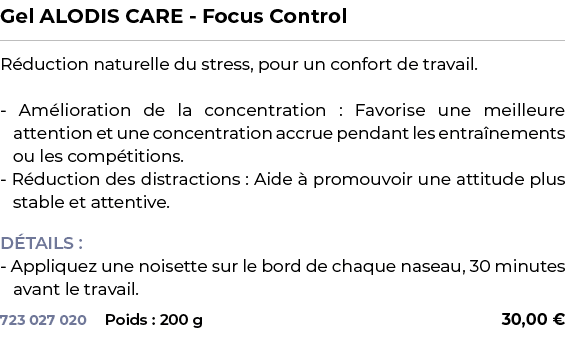 Gel ALODIS CARE - Focus Control

Réduction naturelle du stress, pour un confort de travail.

- Amélioration de la concentration : Favorise une meilleure attention et une concentration accrue pendant les entraînements ou les compétitions.
- Réduction des distractions : Aide à promouvoir une attitude plus stable et attentive.

DÉTAILS :
- Appliquez une noisette sur le bord de chaque naseau, 30 minutes avant le travail.

723 027 020 Poids : 200 g 30,00 €